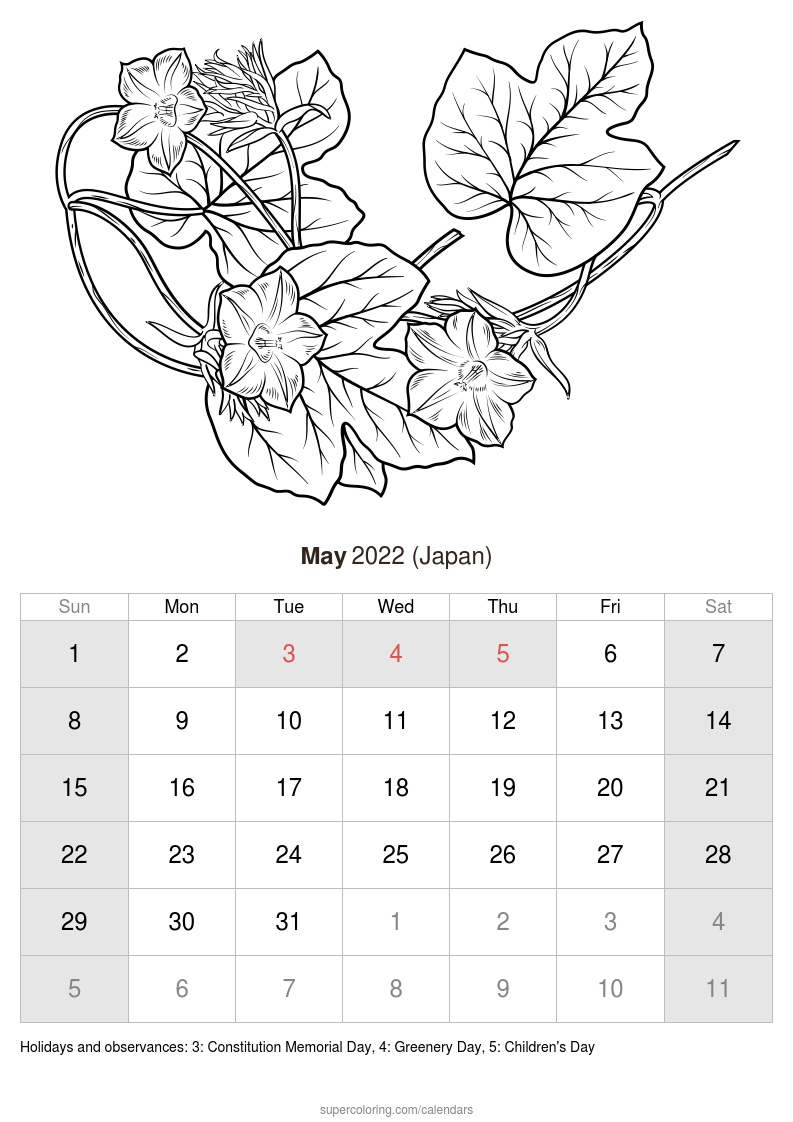 May 2022 (Japan)

| Sun | Mon | Tue | Wed | Thu | Fri | Sat |
|---|---|---|---|---|---|---|
| 1 | 2 | 3 | 4 | 5 | 6 | 7 |
| 8 | 9 | 10 | 11 | 12 | 13 | 14 |
| 15 | 16 | 17 | 18 | 19 | 20 | 21 |
| 22 | 23 | 24 | 25 | 26 | 27 | 28 |
| 29 | 30 | 31 | 1 | 2 | 3 | 4 |
| 5 | 6 | 7 | 8 | 9 | 10 | 11 |

Holidays and observances: 3: Constitution Memorial Day, 4: Greenery Day, 5: Children's Day

supercoloring.com/calendars